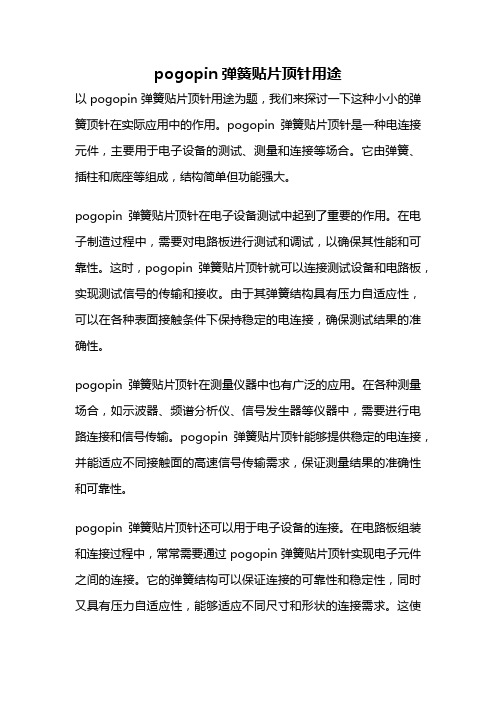 pogopin 弹簧贴片顶针用途

以 pogopin 弹簧贴片顶针用途为题，我们来探讨一下这种小小的弹簧顶针在实际应用中的作用。pogopin 弹簧贴片顶针是一种电连接元件，主要用于电子设备的测试、测量和连接等场合。它由弹簧、插柱和底座等组成，结构简单但功能强大。

pogopin 弹簧贴片顶针在电子设备测试中起到了重要的作用。在电子制造过程中，需要对电路板进行测试和调试，以确保其性能和可靠性。这时，pogopin 弹簧贴片顶针就可以连接测试设备和电路板，实现测试信号的传输和接收。由于其弹簧结构具有压力自适应性，可以在各种表面接触条件下保持稳定的电连接，确保测试结果的准确性。

pogopin 弹簧贴片顶针在测量仪器中也有广泛的应用。在各种测量场合，如示波器、频谱分析仪、信号发生器等仪器中，需要进行电路连接和信号传输。pogopin 弹簧贴片顶针能够提供稳定的电连接，并能适应不同接触面的高速信号传输需求，保证测量结果的准确性和可靠性。

pogopin 弹簧贴片顶针还可以用于电子设备的连接。在电路板组装和连接过程中，常常需要通过 pogopin 弹簧贴片顶针实现电子元件之间的连接。它的弹簧结构可以保证连接的可靠性和稳定性，同时又具有压力自适应性，能够适应不同尺寸和形状的连接需求。这使